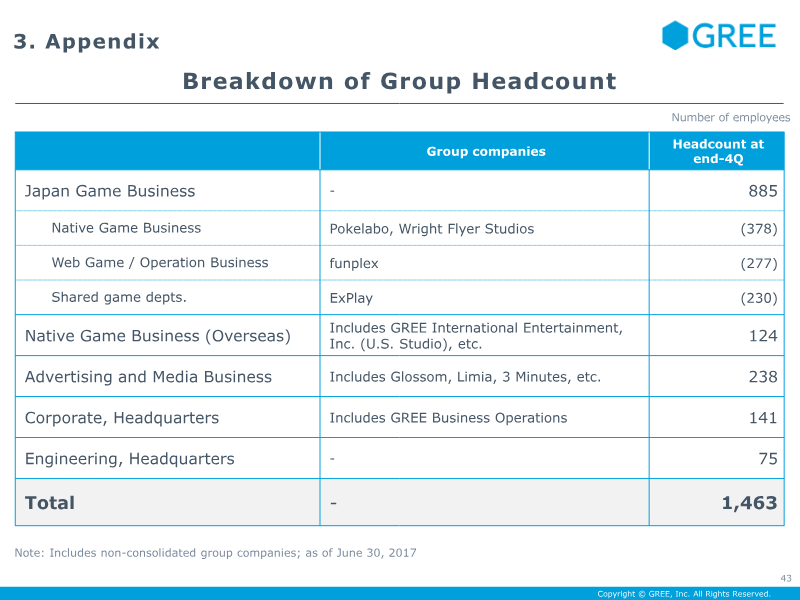 3. Appendix

GREE

Breakdown of Group Headcount

Number of employees

| | Group companies | Headcount at end-4Q |
|---|---|---|
| Japan Game Business | - | 885 |
| Native Game Business | Pokelabo, Wright Flyer Studios | (378) |
| Web Game / Operation Business | funplex | (277) |
| Shared game depts. | ExPlay | (230) |
| Native Game Business (Overseas) | Includes GREE International Entertainment, Inc. (U.S. Studio), etc. | 124 |
| Advertising and Media Business | Includes Glossom, Limia, 3 Minutes, etc. | 238 |
| Corporate, Headquarters | Includes GREE Business Operations | 141 |
| Engineering, Headquarters | - | 75 |
| Total | - | 1,463 |

Note: Includes non-consolidated group companies; as of June 30, 2017

43

Copyright © GREE, Inc. All Rights Reserved.